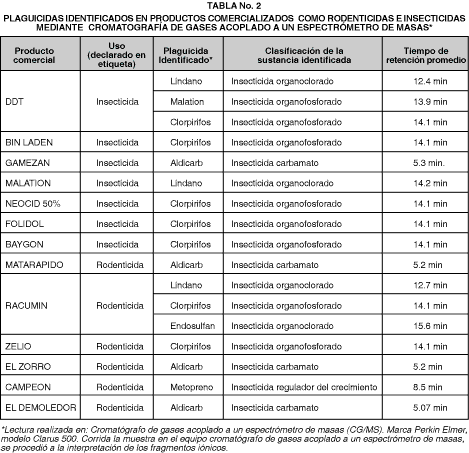 TABLA No. 2

PLAGUICIDAS IDENTIFICADOS EN PRODUCTOS COMERCIALIZADOS COMO RODENTICIDAS E INSECTICIDAS MEDIANTE CROMATOGRAFÍA DE GASES ACOPLADO A UN ESPECTRÓMETRO DE MASAS*

| Producto comercial | Uso (declarado en etiqueta) | Plaguicida identificado* | Clasificación de la sustancia identificada | Tiempo de retención promedio |
|---|---|---|---|---|
| DDT | Insecticida | Lindano | Insecticida organoclorado | 12.4 min |
| | | Malation | Insecticida organofosforado | 13.9 min |
| | | Clorpirifos | Insecticida organofosforado | 14.1 min |
| BIN LADEN | Insecticida | Clorpirifos | Insecticida organofosforado | 14.1 min |
| GAMEZAN | Insecticida | Aldicarb | Insecticida carbamato | 5.3 min. |
| MALATION | Insecticida | Lindano | Insecticida organoclorado | 14.2 min |
| NEOCID 50% | Insecticida | Clorpirifos | Insecticida organofosforado | 14.1 min |
| FOLIDOL | Insecticida | Clorpirifos | Insecticida organofosforado | 14.1 min |
| BAYGON | Insecticida | Clorpirifos | Insecticida organofosforado | 14.1 min |
| MATARAPIDO | Rodenticida | Aldicarb | Insecticida carbamato | 5.2 min |
| RACUMIN | Rodenticida | Lindano | Insecticida organoclorado | 12.7 min |
| | | Clorpirifos | Insecticida organofosforado | 14.1 min |
| | | Endosulfan | Insecticida organoclorado | 15.6 min |
| ZELIO | Rodenticida | Clorpirifos | Insecticida organofosforado | 14.1 min |
| EL ZORRO | Rodenticida | Aldicarb | Insecticida carbamato | 5.2 min |
| CAMPEON | Rodenticida | Metopreno | Insecticida regulador del crecimiento | 8.5 min |
| EL DEMOLEDOR | Rodenticida | Aldicarb | Insecticida carbamato | 5.07 min |

*Lectura realizada en: Cromatógrafo de gases acoplado a un espectrómetro de masas (CG/MS). Marca Perkin Elmer, modelo Clarus 500. Corrida la muestra en el equipo cromatógrafo de gases acoplado a un espectrómetro de masas, se procedió a la interpretación de los fragmentos iónicos.